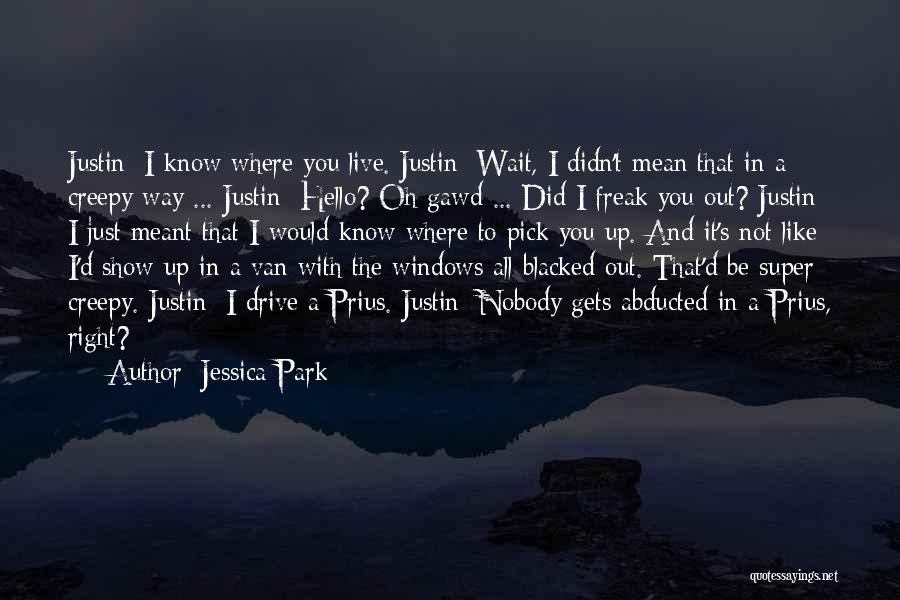 Justin: I know where you live. Justin: Wait, I didn't mean that in a creepy way ... Justin: Hello? Oh gawd ... Did I freak you out? Justin: I just meant that I would know where to pick you up. And it's not like I'd show up in a van with the windows all blacked out. That'd be super creepy. Justin: I drive a Prius. Justin: Nobody gets abducted in a Prius, right?

— Author: Jessica Park

quotessayings.net